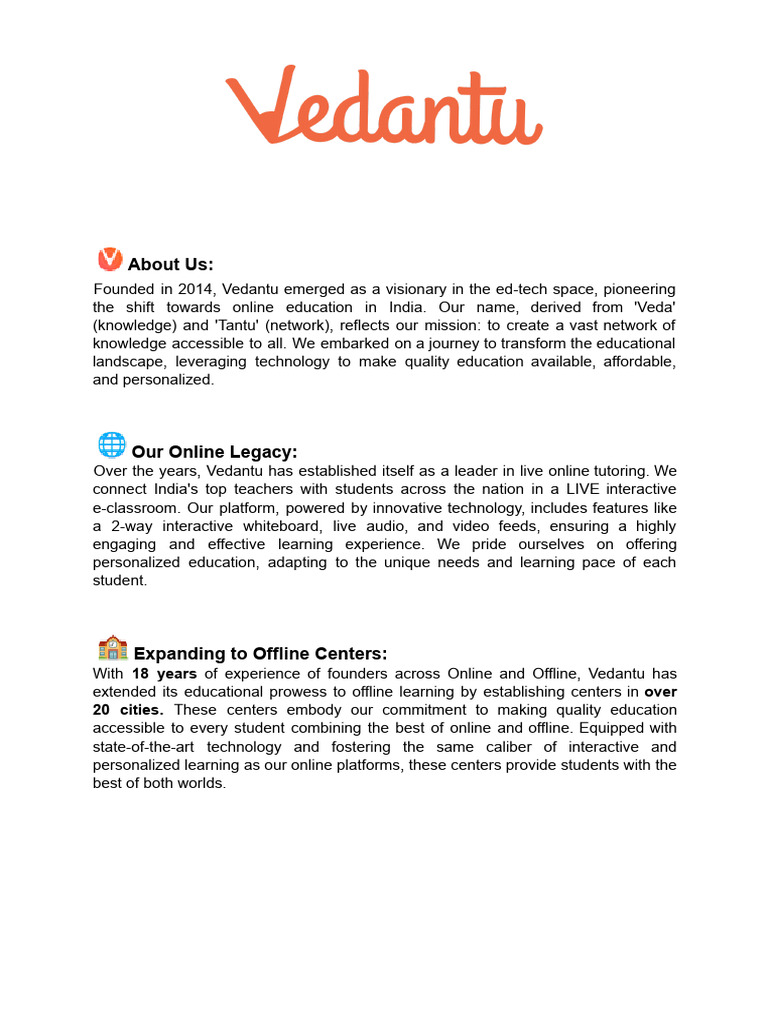 Vedantu

About Us:
Founded in 2014, Vedantu emerged as a visionary in the ed-tech space, pioneering the shift towards online education in India. Our name, derived from 'Veda' (knowledge) and 'Tantu' (network), reflects our mission: to create a vast network of knowledge accessible to all. We embarked on a journey to transform the educational landscape, leveraging technology to make quality education available, affordable, and personalized.

Our Online Legacy:
Over the years, Vedantu has established itself as a leader in live online tutoring. We connect India's top teachers with students across the nation in a LIVE interactive e-classroom. Our platform, powered by innovative technology, includes features like a 2-way interactive whiteboard, live audio, and video feeds, ensuring a highly engaging and effective learning experience. We pride ourselves on offering personalized education, adapting to the unique needs and learning pace of each student.

Expanding to Offline Centers:
With 18 years of experience of founders across Online and Offline, Vedantu has extended its educational prowess to offline learning by establishing centers in over 20 cities. These centers embody our commitment to making quality education accessible to every student combining the best of online and offline. Equipped with state-of-the-art technology and fostering the same caliber of interactive and personalized learning as our online platforms, these centers provide students with the best of both worlds.